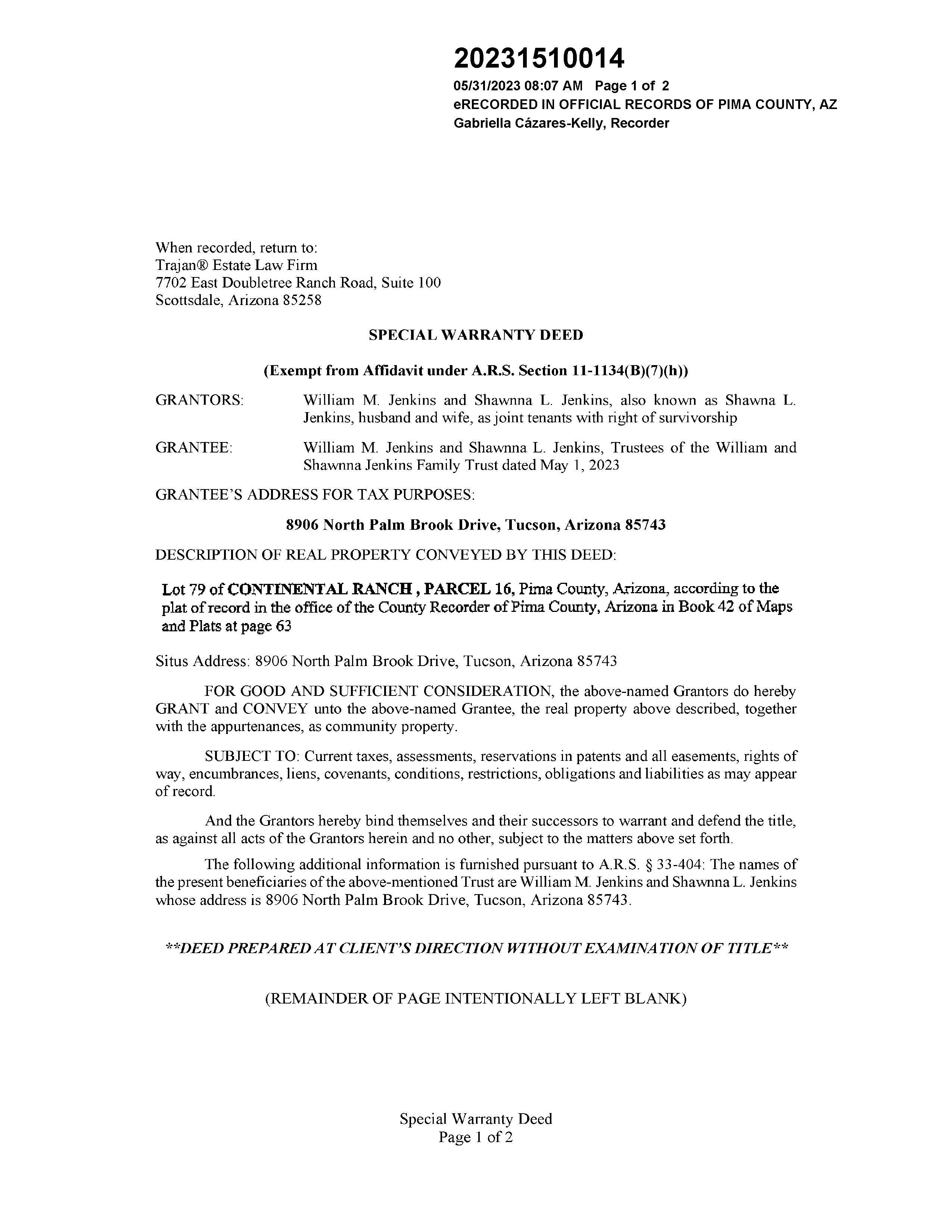 20231510014
05/31/2023 08:07 AM Page 1 of 2
eRECORDED IN OFFICIAL RECORDS OF PIMA COUNTY, AZ
Gabriella Cázares-Kelly, Recorder

When recorded, return to:
Trajan® Estate Law Firm
7702 East Doubletree Ranch Road, Suite 100
Scottsdale, Arizona 85258

SPECIAL WARRANTY DEED

(Exempt from Affidavit under A.R.S. Section 11-1134(B)(7)(h))

GRANTORS: William M. Jenkins and Shawnna L. Jenkins, also known as Shawna L. Jenkins, husband and wife, as joint tenants with right of survivorship

GRANTEE: William M. Jenkins and Shawnna L. Jenkins, Trustees of the William and Shawnna Jenkins Family Trust dated May 1, 2023

GRANTEE'S ADDRESS FOR TAX PURPOSES:

8906 North Palm Brook Drive, Tucson, Arizona 85743

DESCRIPTION OF REAL PROPERTY CONVEYED BY THIS DEED:

Lot 79 of CONTINENTAL RANCH , PARCEL 16, Pima County, Arizona, according to the plat of record in the office of the County Recorder of Pima County, Arizona in Book 42 of Maps and Plats at page 63

Situs Address: 8906 North Palm Brook Drive, Tucson, Arizona 85743

FOR GOOD AND SUFFICIENT CONSIDERATION, the above-named Grantors do hereby GRANT and CONVEY unto the above-named Grantee, the real property above described, together with the appurtenances, as community property.

SUBJECT TO: Current taxes, assessments, reservations in patents and all easements, rights of way, encumbrances, liens, covenants, conditions, restrictions, obligations and liabilities as may appear of record.

And the Grantors hereby bind themselves and their successors to warrant and defend the title, as against all acts of the Grantors herein and no other, subject to the matters above set forth.

The following additional information is furnished pursuant to A.R.S. § 33-404: The names of the present beneficiaries of the above-mentioned Trust are William M. Jenkins and Shawnna L. Jenkins whose address is 8906 North Palm Brook Drive, Tucson, Arizona 85743.

**DEED PREPARED AT CLIENT'S DIRECTION WITHOUT EXAMINATION OF TITLE**

(REMAINDER OF PAGE INTENTIONALLY LEFT BLANK)

Special Warranty Deed
Page 1 of 2